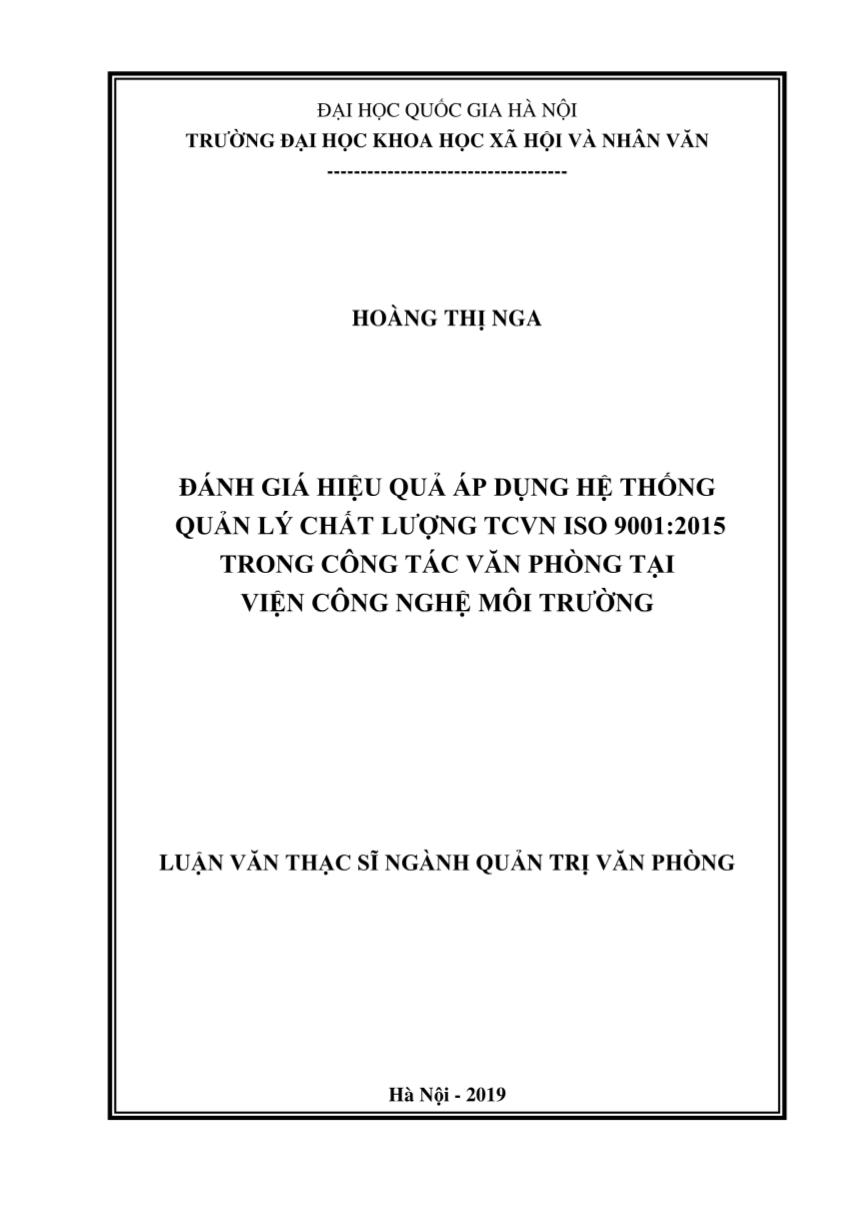 ĐẠI HỌC QUỐC GIA HÀ NỘI
TRƯỜNG ĐẠI HỌC KHOA HỌC XÃ HỘI VÀ NHÂN VĂN
-----------------------------------

HOÀNG THỊ NGA

ĐÁNH GIÁ HIỆU QUẢ ÁP DỤNG HỆ THỐNG QUẢN LÝ CHẤT LƯỢNG TCVN ISO 9001:2015 TRONG CÔNG TÁC VĂN PHÒNG TẠI VIỆN CÔNG NGHỆ MÔI TRƯỜNG

LUẬN VĂN THẠC SĨ NGÀNH QUẢN TRỊ VĂN PHÒNG

Hà Nội - 2019